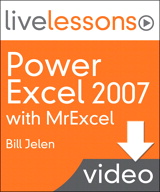 livelessons

Power Excel 2007 with MrExcel

Bill Jelen

video